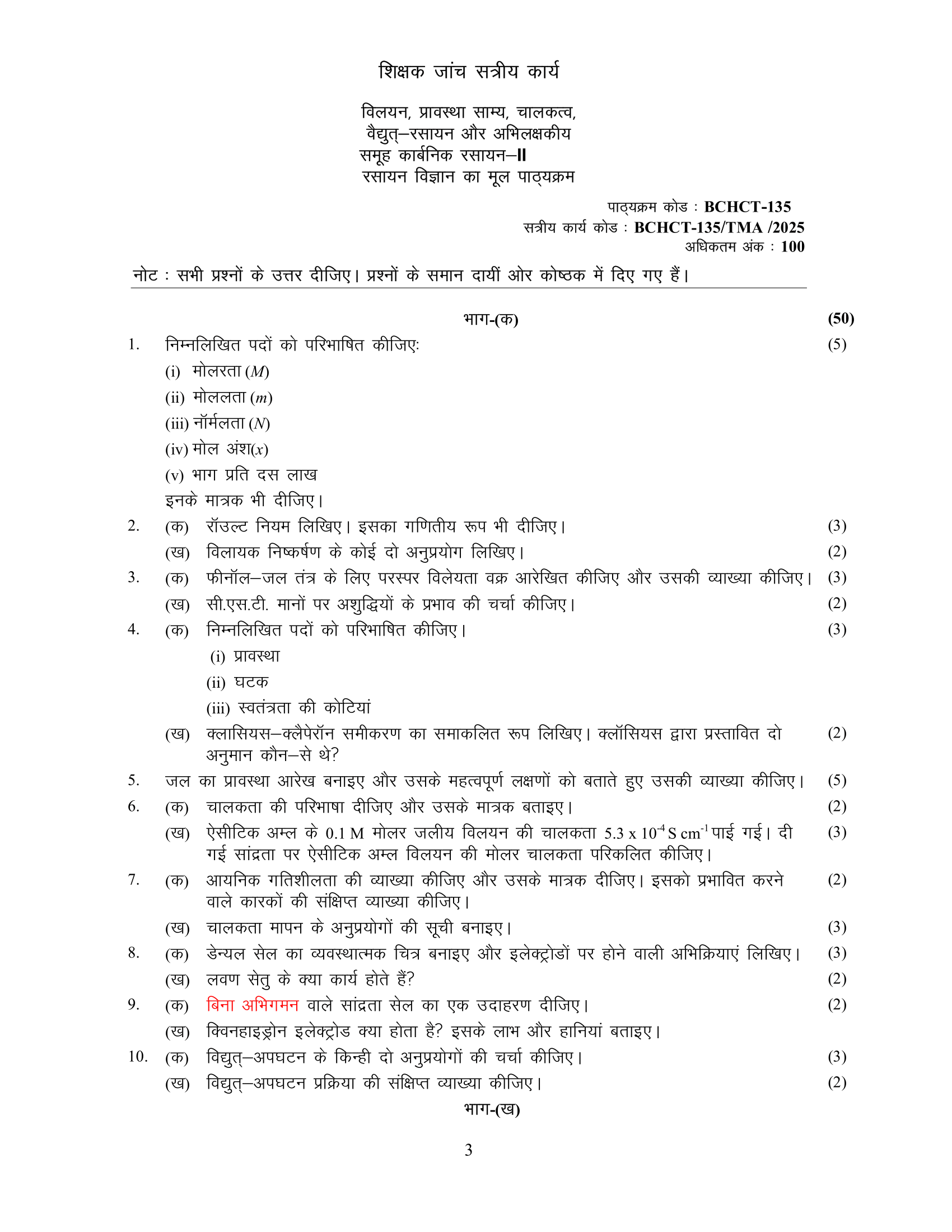 शिक्षक जांच सत्रीय कार्य

विलयन, प्रावस्था साम्य, चालकत्व, वैद्युत्–रसायन और अभिलक्षकीय समूह कार्बनिक रसायन–II
रसायन विज्ञान का मूल पाठ्यक्रम

पाठ्यक्रम कोड : BCHCT-135
सत्रीय कार्य कोड : BCHCT-135/TMA /2025
अधिकतम अंक : 100

नोट : सभी प्रश्नों के उत्तर दीजिए। प्रश्नों के समान दायीं ओर कोष्ठक में दिए गए हैं।

भाग-(क) (50)

1. निम्नलिखित पदों को परिभाषित कीजिए: (5)
(i) मोलरता ($M$)
(ii) मोललता ($m$)
(iii) नॉर्मलता ($N$)
(iv) मोल अंश($x$)
(v) भाग प्रति दस लाख
इनके मात्रक भी दीजिए।

2. (क) रॉउल्ट नियम लिखिए। इसका गणितीय रूप भी दीजिए। (3)
(ख) विलायक निष्कर्षण के कोई दो अनुप्रयोग लिखिए। (2)

3. (क) फीनॉल–जल तंत्र के लिए परस्पर विलेयता वक्र आरेखित कीजिए और उसकी व्याख्या कीजिए। (3)
(ख) सी.एस.टी. मानों पर अशुद्धियों के प्रभाव की चर्चा कीजिए। (2)

4. (क) निम्नलिखित पदों को परिभाषित कीजिए। (3)
(i) प्रावस्था
(ii) घटक
(iii) स्वतंत्रता की कोटियां
(ख) क्लासियस–क्लैपेरॉन समीकरण का समाकलित रूप लिखिए। क्लॉसियस द्वारा प्रस्तावित दो अनुमान कौन–से थे? (2)

5. जल का प्रावस्था आरेख बनाइए और उसके महत्वपूर्ण लक्षणों को बताते हुए उसकी व्याख्या कीजिए। (5)

6. (क) चालकता की परिभाषा दीजिए और उसके मात्रक बताइए। (2)
(ख) ऐसीटिक अम्ल के 0.1 M मोलर जलीय विलयन की चालकता $5.3 \times 10^{-4}$ S cm$^{-1}$ पाई गई। दी गई सांद्रता पर ऐसीटिक अम्ल विलयन की मोलर चालकता परिकलित कीजिए। (3)

7. (क) आयनिक गतिशीलता की व्याख्या कीजिए और उसके मात्रक दीजिए। इसको प्रभावित करने वाले कारकों की संक्षिप्त व्याख्या कीजिए। (2)
(ख) चालकता मापन के अनुप्रयोगों की सूची बनाइए। (3)

8. (क) डेन्यल सेल का व्यवस्थात्मक चित्र बनाइए और इलेक्ट्रोडों पर होने वाली अभिक्रियाएं लिखिए। (3)
(ख) लवण सेतु के क्या कार्य होते हैं? (2)

9. (क) बिना अभिगमन वाले सांद्रता सेल का एक उदाहरण दीजिए। (2)
(ख) क्विनहाइड्रोन इलेक्ट्रोड क्या होता है? इसके लाभ और हानियां बताइए।

10. (क) विद्युत्–अपघटन के किन्ही दो अनुप्रयोगों की चर्चा कीजिए। (3)
(ख) विद्युत्–अपघटन प्रक्रिया की संक्षिप्त व्याख्या कीजिए। (2)

भाग-(ख)

3